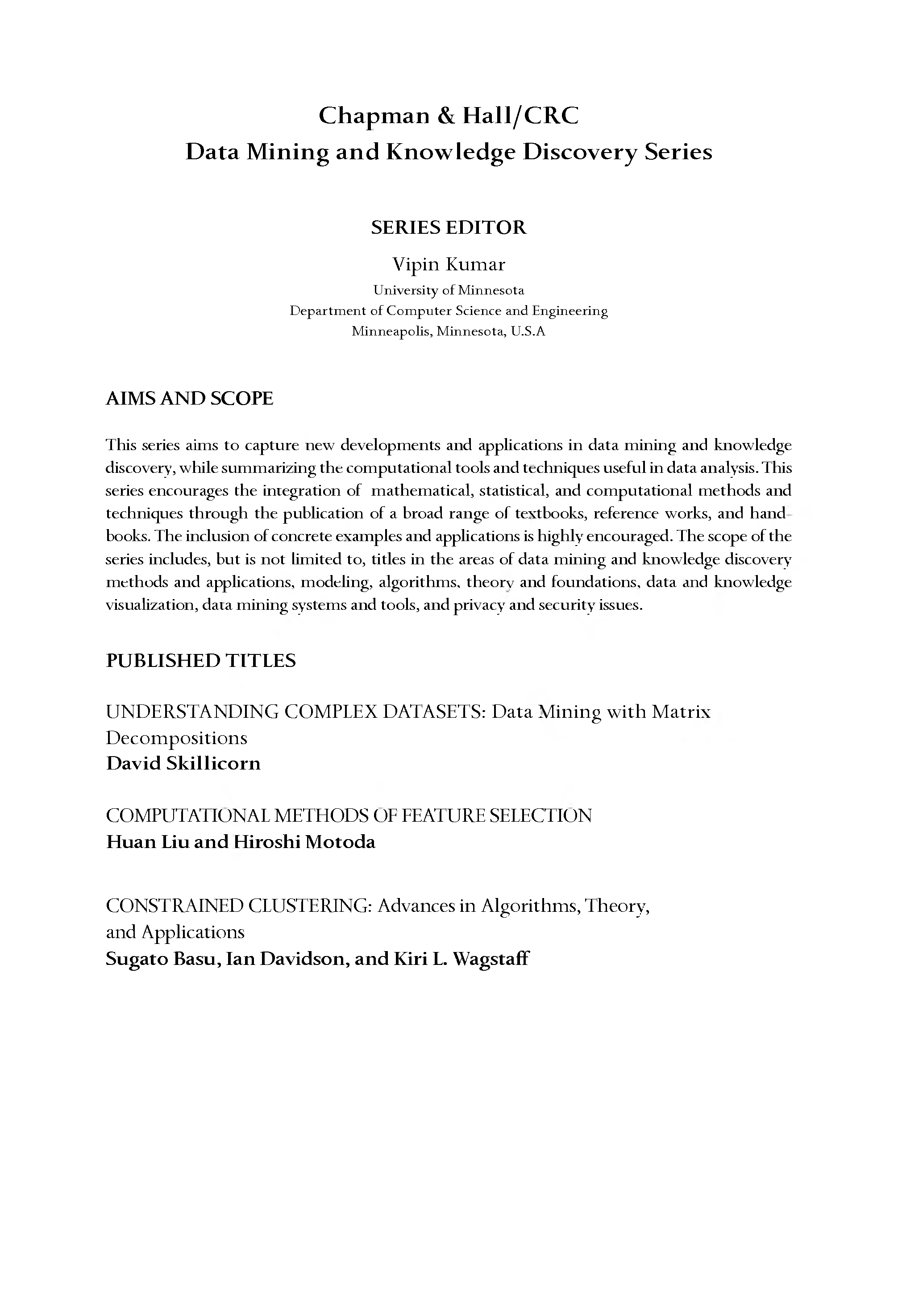 Chapman & Hall/CRC
Data Mining and Knowledge Discovery Series

SERIES EDITOR

Vipin Kumar
University of Minnesota
Department of Computer Science and Engineering
Minneapolis, Minnesota, U.S.A

AIMS AND SCOPE

This series aims to capture new developments and applications in data mining and knowledge discovery, while summarizing the computational tools and techniques useful in data analysis. This series encourages the integration of mathematical, statistical, and computational methods and techniques through the publication of a broad range of textbooks, reference works, and handbooks. The inclusion of concrete examples and applications is highly encouraged. The scope of the series includes, but is not limited to, titles in the areas of data mining and knowledge discovery methods and applications, modeling, algorithms, theory and foundations, data and knowledge visualization, data mining systems and tools, and privacy and security issues.

PUBLISHED TITLES

UNDERSTANDING COMPLEX DATASETS: Data Mining with Matrix Decompositions
David Skillicorn

COMPUTATIONAL METHODS OF FEATURE SELECTION
Huan Liu and Hiroshi Motoda

CONSTRAINED CLUSTERING: Advances in Algorithms, Theory, and Applications
Sugato Basu, Ian Davidson, and Kiri L. Wagstaff